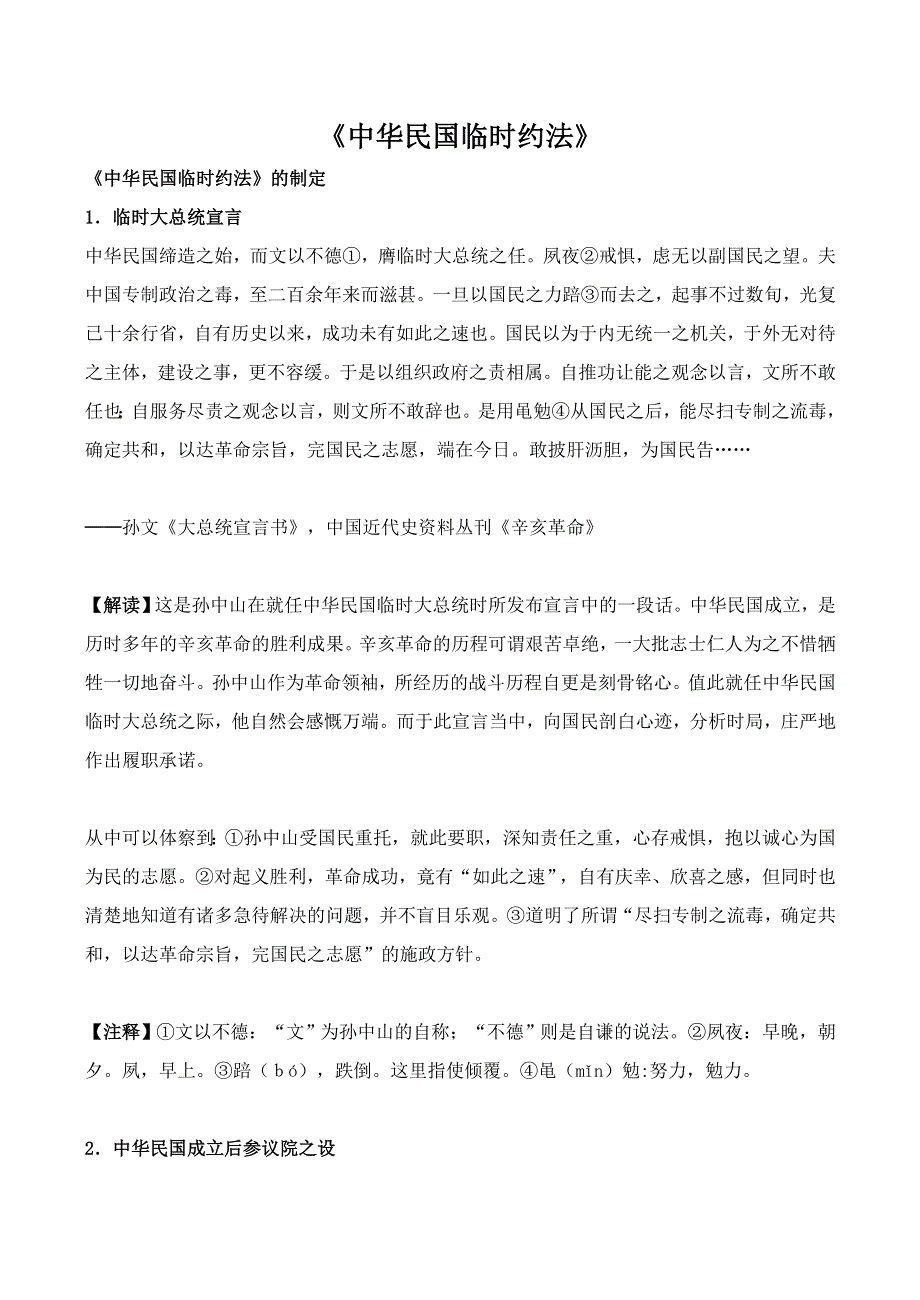 《中华民国临时约法》

《中华民国临时约法》的制定

1．临时大总统宣言

中华民国缔造之始，而文以不德①，膺临时大总统之任。夙夜②戒惧，虑无以副国民之望。夫中国专制政治之毒，至二百余年来而滋甚。一旦以国民之力踣③而去之，起事不过数旬，光复已十余行省，自有历史以来，成功未有如此之速也。国民以为于内无统一之机关，于外无对待之主体，建设之事，更不容缓。于是以组织政府之责相属。自推功让能之观念以言，文所不敢任也；自服务尽责之观念以言，则文所不敢辞也。是用黾勉④从国民之后，能尽扫专制之流毒，确定共和，以达革命宗旨，完国民之志愿，端在今日。敢披肝沥胆，为国民告……

——孙文《大总统宣言书》，中国近代史资料丛刊《辛亥革命》

【解读】这是孙中山在就任中华民国临时大总统时所发布宣言中的一段话。中华民国成立，是历时多年的辛亥革命的胜利成果。辛亥革命的历程可谓艰苦卓绝，一大批志士仁人为之不惜牺牲一切地奋斗。孙中山作为革命领袖，所经历的战斗历程自更是刻骨铭心。值此就任中华民国临时大总统之际，他自然会感慨万端。而于此宣言当中，向国民剖白心迹，分析时局，庄严地作出履职承诺。

从中可以体察到：①孙中山受国民重托，就此要职，深知责任之重，心存戒惧，抱以诚心为国为民的志愿。②对起义胜利，革命成功，竟有“如此之速”，自有庆幸、欣喜之感，但同时也清楚地知道有诸多急待解决的问题，并不盲目乐观。③道明了所谓“尽扫专制之流毒，确定共和，以达革命宗旨，完国民之志愿”的施政方针。

【注释】①文以不德：“文”为孙中山的自称；“不德”则是自谦的说法。②夙夜：早晚，朝夕。夙，早上。③踣（bó），跌倒。这里指使倾覆。④黾（mǐn）勉:努力，勉力。

2．中华民国成立后参议院之设